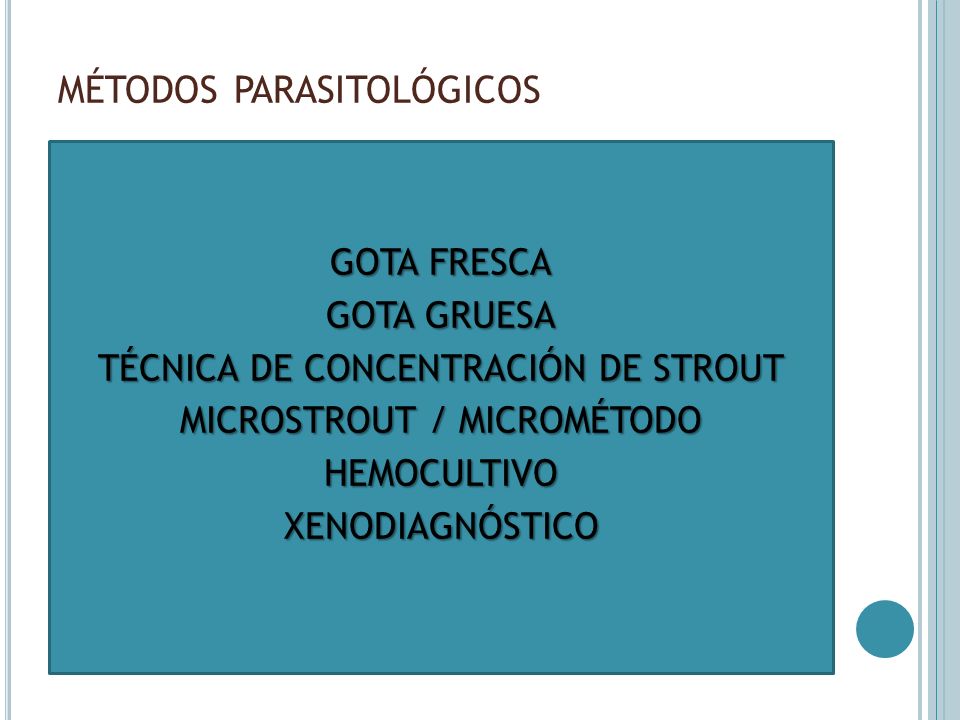 MÉTODOS PARASITOLÓGICOS

GOTA FRESCA
GOTA GRUESA
TÉCNICA DE CONCENTRACIÓN DE STROUT
MICROSTROUT / MICROMÉTODO
HEMOCULTIVO
XENODIAGNÓSTICO